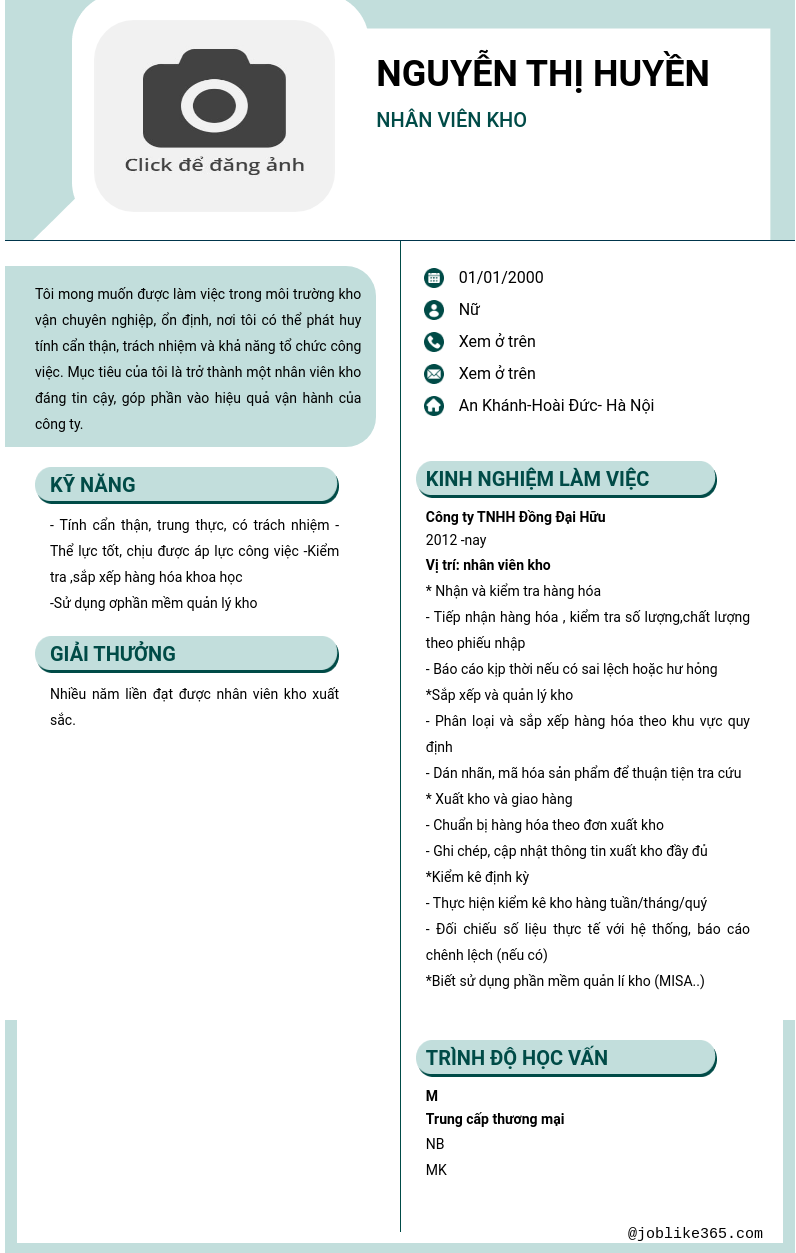 Click để đăng ảnh

NGUYỄN THỊ HUYỀN

NHÂN VIÊN KHO

Tôi mong muốn được làm việc trong môi trường kho vận chuyên nghiệp, ổn định, nơi tôi có thể phát huy tính cẩn thận, trách nhiệm và khả năng tổ chức công việc. Mục tiêu của tôi là trở thành một nhân viên kho đáng tin cậy, góp phần vào hiệu quả vận hành của công ty.

KỸ NĂNG

- Tính cẩn thận, trung thực, có trách nhiệm - Thể lực tốt, chịu được áp lực công việc -Kiểm tra ,sắp xếp hàng hóa khoa học
-Sử dụng ơphần mềm quản lý kho

GIẢI THƯỞNG

Nhiều năm liền đạt được nhân viên kho xuất sắc.

01/01/2000

Nữ

Xem ở trên

Xem ở trên

An Khánh-Hoài Đức- Hà Nội

KINH NGHIỆM LÀM VIỆC

Công ty TNHH Đồng Đại Hữu
2012 -nay
Vị trí: nhân viên kho
* Nhận và kiểm tra hàng hóa
- Tiếp nhận hàng hóa , kiểm tra số lượng,chất lượng theo phiếu nhập
- Báo cáo kịp thời nếu có sai lệch hoặc hư hỏng
*Sắp xếp và quản lý kho
- Phân loại và sắp xếp hàng hóa theo khu vực quy định
- Dán nhãn, mã hóa sản phẩm để thuận tiện tra cứu
* Xuất kho và giao hàng
- Chuẩn bị hàng hóa theo đơn xuất kho
- Ghi chép, cập nhật thông tin xuất kho đầy đủ
*Kiểm kê định kỳ
- Thực hiện kiểm kê kho hàng tuần/tháng/quý
- Đối chiếu số liệu thực tế với hệ thống, báo cáo chênh lệch (nếu có)
*Biết sử dụng phần mềm quản lí kho (MISA..)

TRÌNH ĐỘ HỌC VẤN

M
Trung cấp thương mại
NB
MK

@joblike365.com